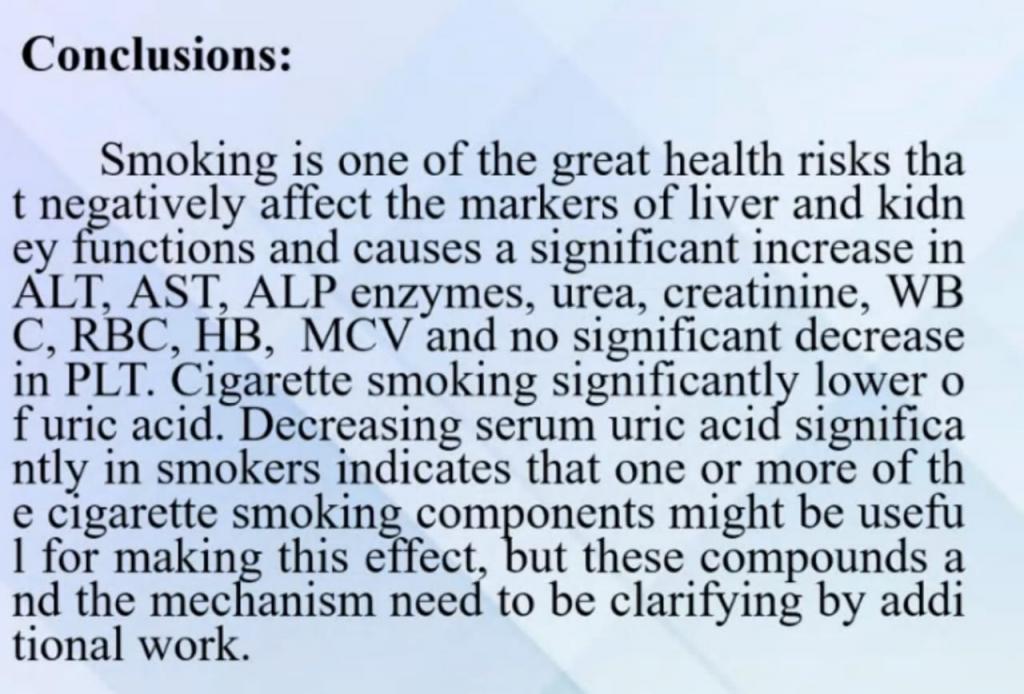 Conclusions:

Smoking is one of the great health risks tha t negatively affect the markers of liver and kidn ey functions and causes a significant increase in ALT, AST, ALP enzymes, urea, creatinine, WB C, RBC, HB, MCV and no significant decrease in PLT. Cigarette smoking significantly lower o f uric acid. Decreasing serum uric acid significa ntly in smokers indicates that one or more of th e cigarette smoking components might be usefu l for making this effect, but these compounds a nd the mechanism need to be clarifying by addi tional work.